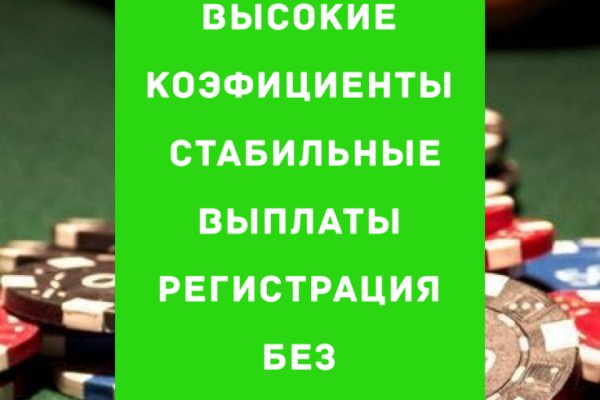 ВЫСОКИЕ КОЭФИЦИЕНТЫ
СТАБИЛЬНЫЕ ВЫПЛАТЫ
РЕГИСТРАЦИЯ БЕЗ